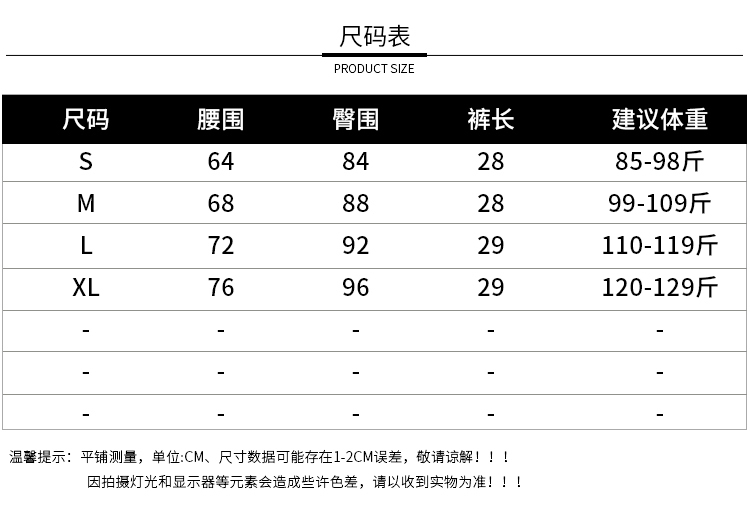 尺码表

PRODUCT SIZE

| 尺码 | 腰围 | 臀围 | 裤长 | 建议体重 |
|---|---|---|---|---|
| S | 64 | 84 | 28 | 85-98斤 |
| M | 68 | 88 | 28 | 99-109斤 |
| L | 72 | 92 | 29 | 110-119斤 |
| XL | 76 | 96 | 29 | 120-129斤 |
| - | - | - | - | - |
| - | - | - | - | - |
| - | - | - | - | - |

温馨提示：平铺测量，单位:CM、尺寸数据可能存在1-2CM误差，敬请谅解！！！

因拍摄灯光和显示器等元素会造成些许色差，请以收到实物为准！！！